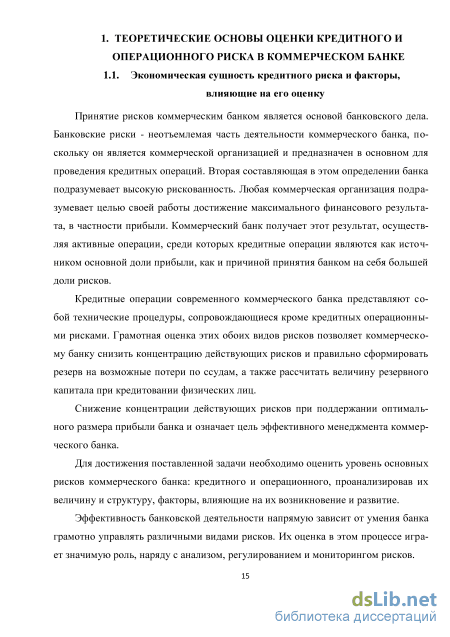 1. ТЕОРЕТИЧЕСКИЕ ОСНОВЫ ОЦЕНКИ КРЕДИТНОГО И ОПЕРАЦИОННОГО РИСКА В КОММЕРЧЕСКОМ БАНКЕ

1.1. Экономическая сущность кредитного риска и факторы, влияющие на его оценку

Принятие рисков коммерческим банком является основой банковского дела. Банковские риски - неотъемлемая часть деятельности коммерческого банка, поскольку он является коммерческой организацией и предназначен в основном для проведения кредитных операций. Вторая составляющая в этом определении банка подразумевает высокую рискованность. Любая коммерческая организация подразумевает целью своей работы достижение максимального финансового результата, в частности прибыли. Коммерческий банк получает этот результат, осуществляя активные операции, среди которых кредитные операции являются как источником основной доли прибыли, как и причиной принятия банком на себя большей доли рисков.

Кредитные операции современного коммерческого банка представляют собой технические процедуры, сопровождающиеся кроме кредитных операционными рисками. Грамотная оценка этих обоих видов рисков позволяет коммерческому банку снизить концентрацию действующих рисков и правильно сформировать резерв на возможные потери по ссудам, а также рассчитать величину резервного капитала при кредитовании физических лиц.

Снижение концентрации действующих рисков при поддержании оптимального размера прибыли банка и означает цель эффективного менеджмента коммерческого банка.

Для достижения поставленной задачи необходимо оценить уровень основных рисков коммерческого банка: кредитного и операционного, проанализировав их величину и структуру, факторы, влияющие на их возникновение и развитие.

Эффективность банковской деятельности напрямую зависит от умения банка грамотно управлять различными видами рисков. Их оценка в этом процессе играет значимую роль, наряду с анализом, регулированием и мониторингом рисков.

15

dsLib.net
библиотека диссертаций